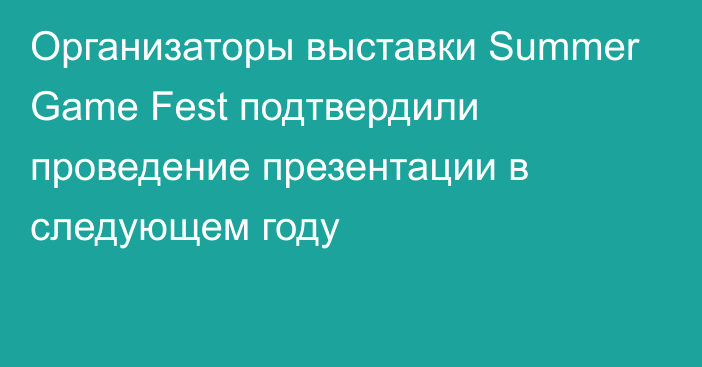 Организаторы выставки Summer Game Fest подтвердили проведение презентации в следующем году